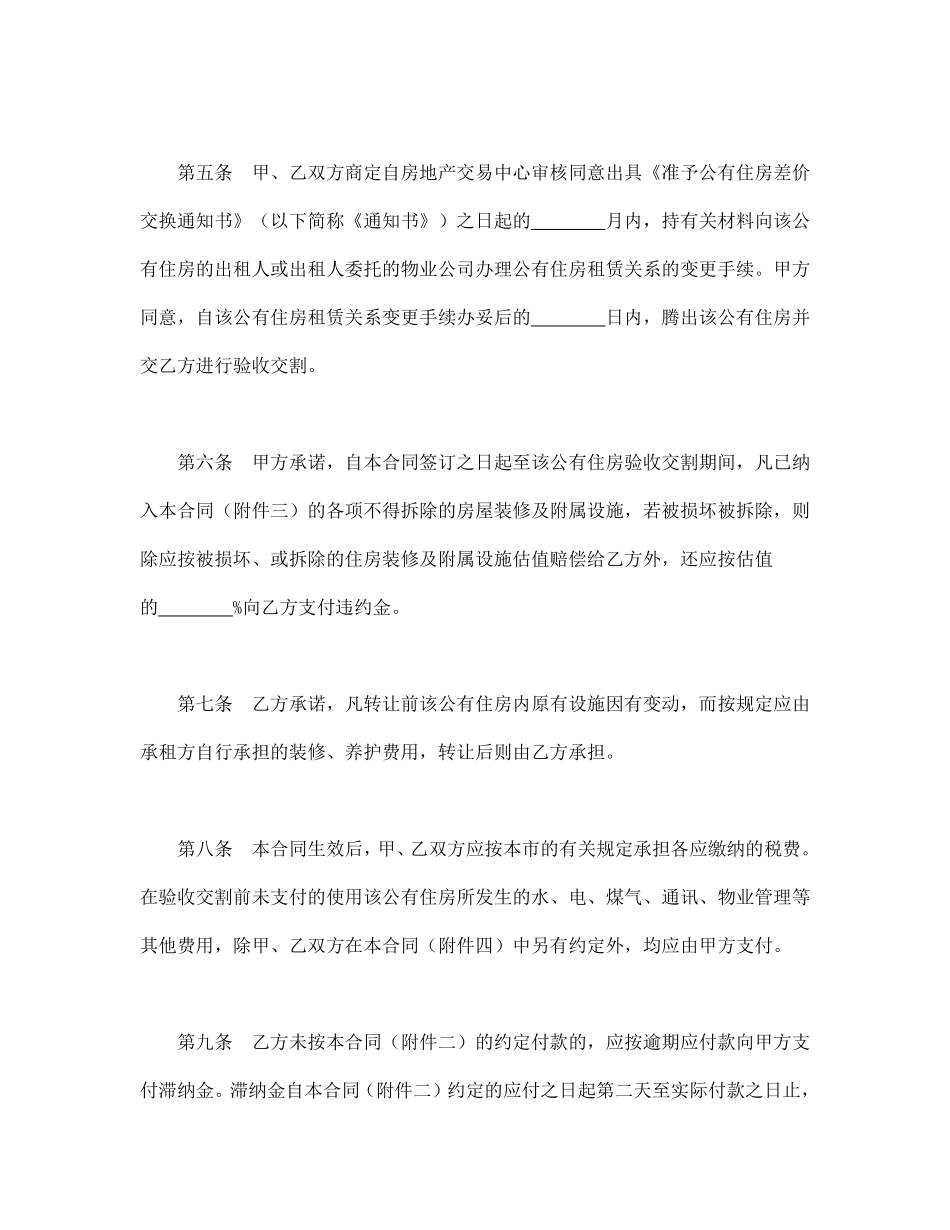 第五条　甲、乙双方商定自房地产交易中心审核同意出具《准予公有住房差价交换通知书》（以下简称《通知书》）之日起的________月内，持有关材料向该公有住房的出租人或出租人委托的物业公司办理公有住房租赁关系的变更手续。甲方同意，自该公有住房租赁关系变更手续办妥后的________日内，腾出该公有住房并交乙方进行验收交割。

第六条　甲方承诺，自本合同签订之日起至该公有住房验收交割期间，凡已纳入本合同（附件三）的各项不得拆除的房屋装修及附属设施，若被损坏被拆除，则除应按被损坏、或拆除的住房装修及附属设施估值赔偿给乙方外，还应按估值的________%向乙方支付违约金。

第七条　乙方承诺，凡转让前该公有住房内原有设施因有变动，而按规定应由承租方自行承担的装修、养护费用，转让后则由乙方承担。

第八条　本合同生效后，甲、乙双方应按本市的有关规定承担各应缴纳的税费。在验收交割前未支付的使用该公有住房所发生的水、电、煤气、通讯、物业管理等其他费用，除甲、乙双方在本合同（附件四）中另有约定外，均应由甲方支付。

第九条　乙方未按本合同（附件二）的约定付款的，应按逾期应付款向甲方支付滞纳金。滞纳金自本合同（附件二）约定的应付之日起第二天至实际付款之日止，